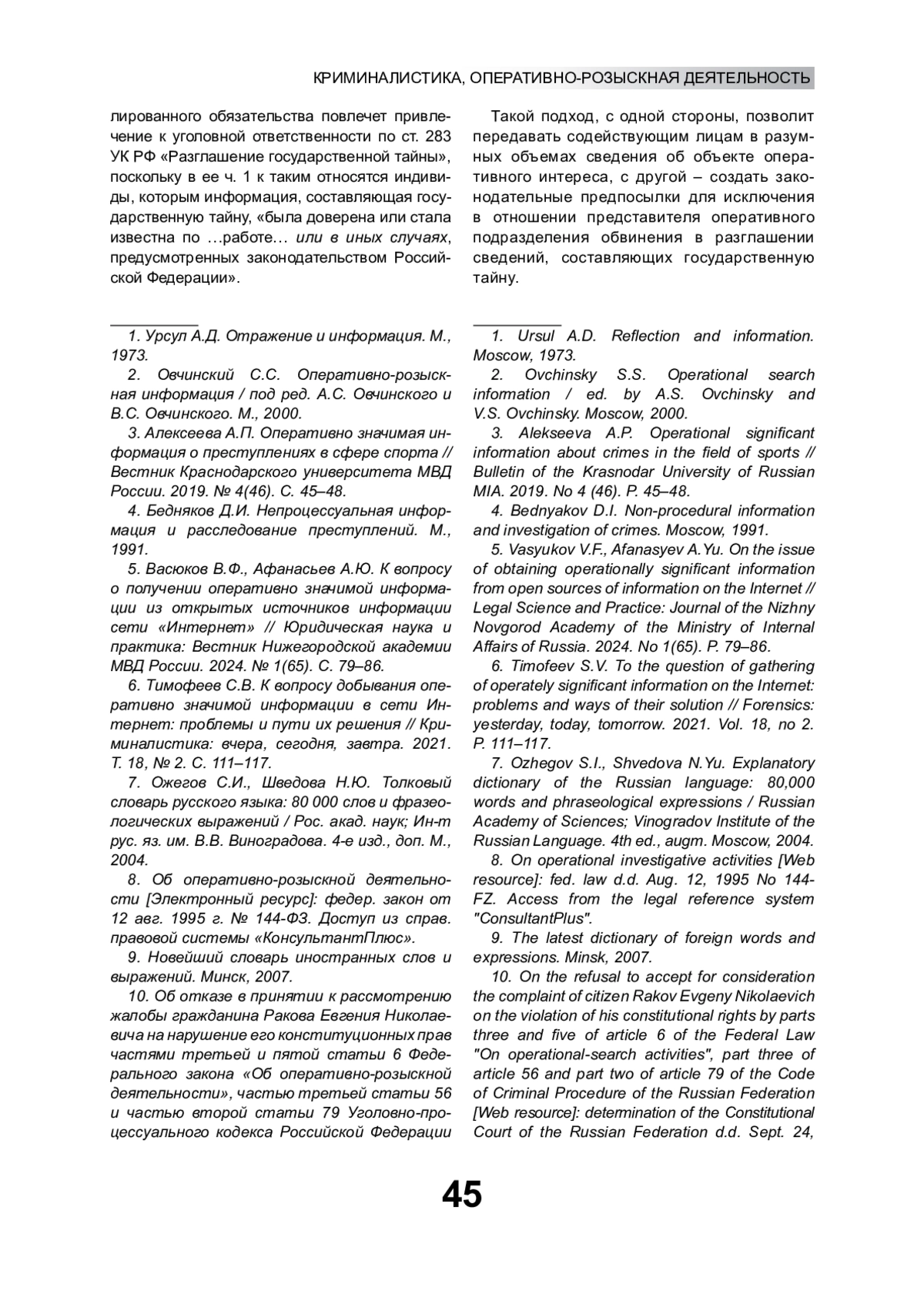 КРИМИНАЛИСТИКА, ОПЕРАТИВНО-РОЗЫСКНАЯ ДЕЯТЕЛЬНОСТЬ

лированного обязательства повлечет привлечение к уголовной ответственности по ст. 283 УК РФ «Разглашение государственной тайны», поскольку в ее ч. 1 к таким относятся индивиды, которым информация, составляющая государственную тайну, «была доверена или стала известна по …работе… или в иных случаях, предусмотренных законодательством Российской Федерации».

1. Урсул А.Д. Отражение и информация. М., 1973.

2. Овчинский С.С. Оперативно-розыскная информация / под ред. А.С. Овчинского и В.С. Овчинского. М., 2000.

3. Алексеева А.П. Оперативно значимая информация о преступлениях в сфере спорта // Вестник Краснодарского университета МВД России. 2019. № 4(46). С. 45–48.

4. Бедняков Д.И. Непроцессуальная информация и расследование преступлений. М., 1991.

5. Васюков В.Ф., Афанасьев А.Ю. К вопросу о получении оперативно значимой информации из открытых источников информации сети «Интернет» // Юридическая наука и практика: Вестник Нижегородской академии МВД России. 2024. № 1(65). С. 79–86.

6. Тимофеев С.В. К вопросу добывания оперативно значимой информации в сети Интернет: проблемы и пути их решения // Криминалистика: вчера, сегодня, завтра. 2021. Т. 18, № 2. С. 111–117.

7. Ожегов С.И., Шведова Н.Ю. Толковый словарь русского языка: 80 000 слов и фразеологических выражений / Рос. акад. наук; Ин-т рус. яз. им. В.В. Виноградова. 4-е изд., доп. М., 2004.

8. Об оперативно-розыскной деятельности [Электронный ресурс]: федер. закон от 12 авг. 1995 г. № 144-ФЗ. Доступ из справ. правовой системы «КонсультантПлюс».

9. Новейший словарь иностранных слов и выражений. Минск, 2007.

10. Об отказе в принятии к рассмотрению жалобы гражданина Ракова Евгения Николаевича на нарушение его конституционных прав частями третьей и пятой статьи 6 Федерального закона «Об оперативно-розыскной деятельности», частью третьей статьи 56 и частью второй статьи 79 Уголовно-процессуального кодекса Российской Федерации

Такой подход, с одной стороны, позволит передавать содействующим лицам в разумных объемах сведения об объекте оперативного интереса, с другой – создать законодательные предпосылки для исключения в отношении представителя оперативного подразделения обвинения в разглашении сведений, составляющих государственную тайну.

1. Ursul A.D. Reflection and information. Moscow, 1973.

2. Ovchinsky S.S. Operational search information / ed. by A.S. Ovchinsky and V.S. Ovchinsky. Moscow, 2000.

3. Alekseeva A.P. Operational significant information about crimes in the field of sports // Bulletin of the Krasnodar University of Russian MIA. 2019. No 4 (46). P. 45–48.

4. Bednyakov D.I. Non-procedural information and investigation of crimes. Moscow, 1991.

5. Vasyukov V.F., Afanasyev A.Yu. On the issue of obtaining operationally significant information from open sources of information on the Internet // Legal Science and Practice: Journal of the Nizhny Novgorod Academy of the Ministry of Internal Affairs of Russia. 2024. No 1(65). P. 79–86.

6. Timofeev S.V. To the question of gathering of operately significant information on the Internet: problems and ways of their solution // Forensics: yesterday, today, tomorrow. 2021. Vol. 18, no 2. P. 111–117.

7. Ozhegov S.I., Shvedova N.Yu. Explanatory dictionary of the Russian language: 80,000 words and phraseological expressions / Russian Academy of Sciences; Vinogradov Institute of the Russian Language. 4th ed., augm. Moscow, 2004.

8. On operational investigative activities [Web resource]: fed. law d.d. Aug. 12, 1995 No 144-FZ. Access from the legal reference system "ConsultantPlus".

9. The latest dictionary of foreign words and expressions. Minsk, 2007.

10. On the refusal to accept for consideration the complaint of citizen Rakov Evgeny Nikolaevich on the violation of his constitutional rights by parts three and five of article 6 of the Federal Law "On operational-search activities", part three of article 56 and part two of article 79 of the Code of Criminal Procedure of the Russian Federation [Web resource]: determination of the Constitutional Court of the Russian Federation d.d. Sept. 24,

45